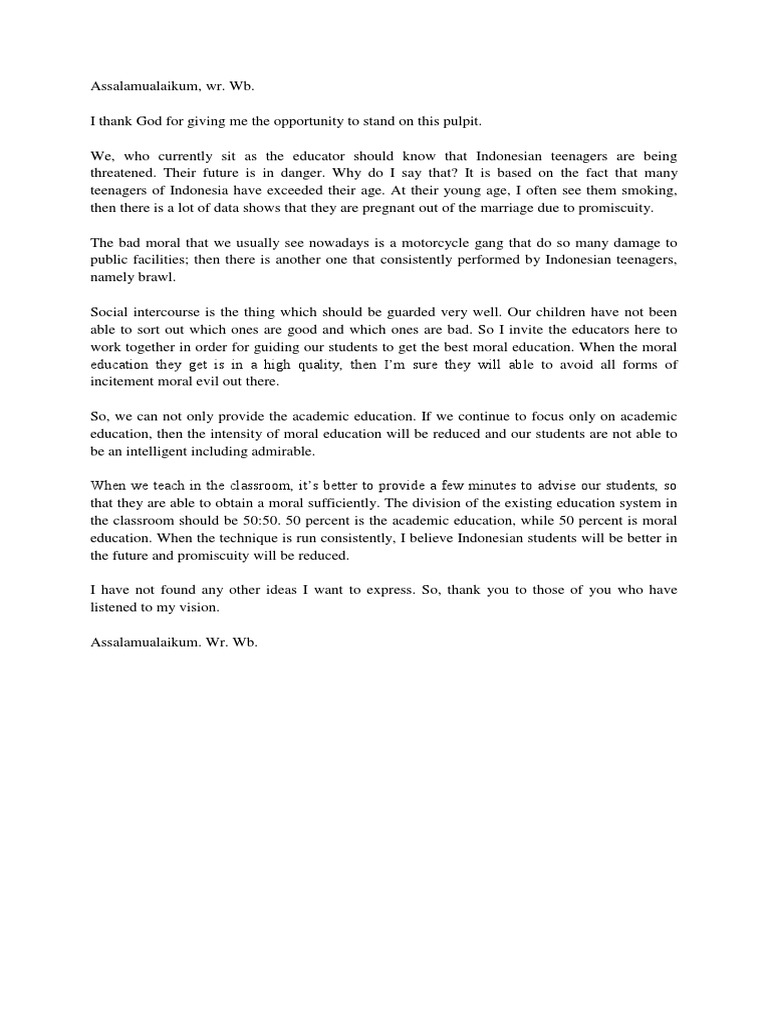 Assalamualaikum, wr. Wb.

I thank God for giving me the opportunity to stand on this pulpit.

We, who currently sit as the educator should know that Indonesian teenagers are being threatened. Their future is in danger. Why do I say that? It is based on the fact that many teenagers of Indonesia have exceeded their age. At their young age, I often see them smoking, then there is a lot of data shows that they are pregnant out of the marriage due to promiscuity.

The bad moral that we usually see nowadays is a motorcycle gang that do so many damage to public facilities; then there is another one that consistently performed by Indonesian teenagers, namely brawl.

Social intercourse is the thing which should be guarded very well. Our children have not been able to sort out which ones are good and which ones are bad. So I invite the educators here to work together in order for guiding our students to get the best moral education. When the moral education they get is in a high quality, then I'm sure they will able to avoid all forms of incitement moral evil out there.

So, we can not only provide the academic education. If we continue to focus only on academic education, then the intensity of moral education will be reduced and our students are not able to be an intelligent including admirable.

When we teach in the classroom, it's better to provide a few minutes to advise our students, so that they are able to obtain a moral sufficiently. The division of the existing education system in the classroom should be 50:50. 50 percent is the academic education, while 50 percent is moral education. When the technique is run consistently, I believe Indonesian students will be better in the future and promiscuity will be reduced.

I have not found any other ideas I want to express. So, thank you to those of you who have listened to my vision.

Assalamualaikum. Wr. Wb.